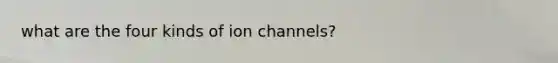 what are the four kinds of ion channels?